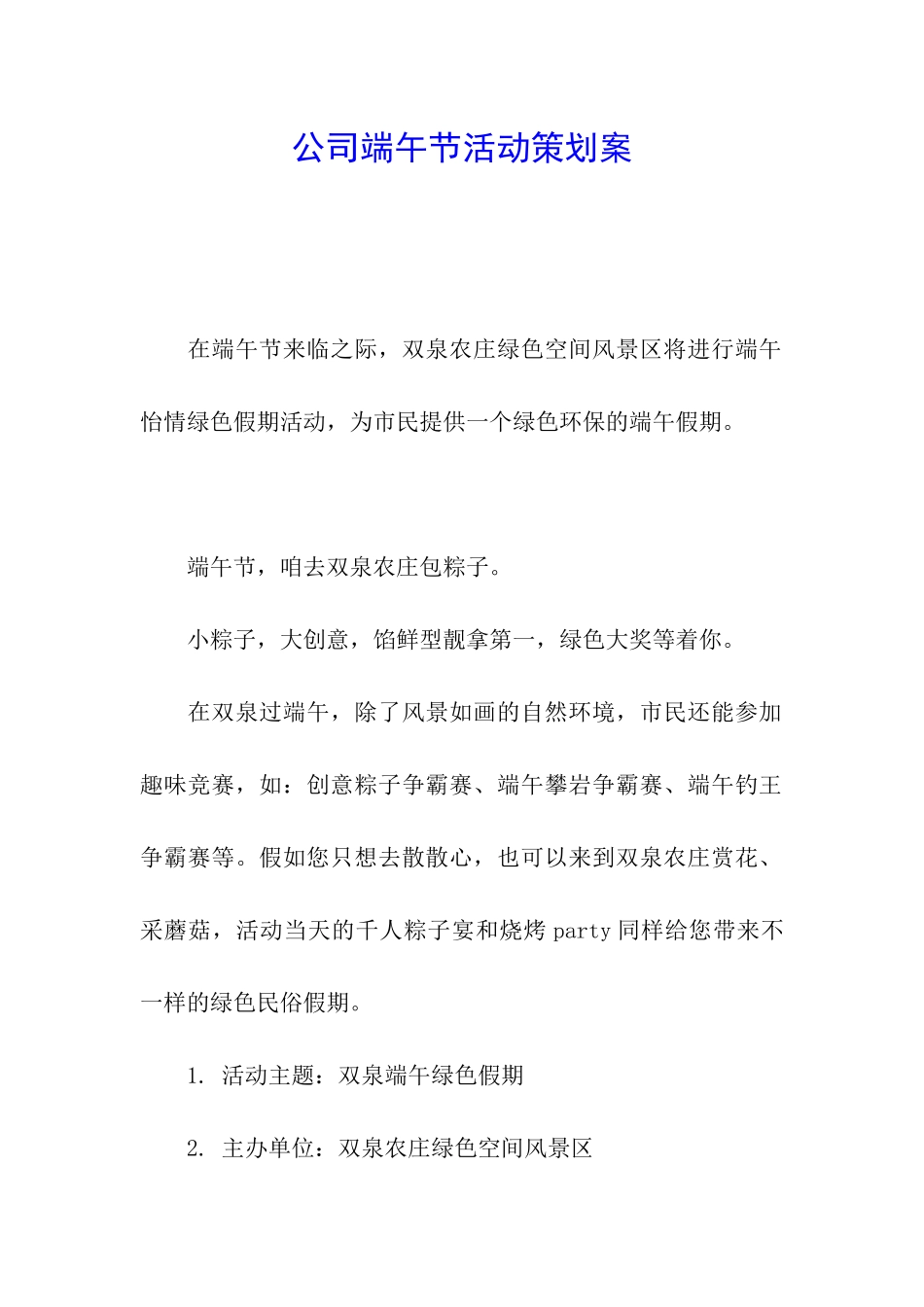 公司端午节活动策划案

在端午节来临之际，双泉农庄绿色空间风景区将进行端午怡情绿色假期活动，为市民提供一个绿色环保的端午假期。

端午节，咱去双泉农庄包粽子。

小粽子，大创意，馅鲜型靓拿第一，绿色大奖等着你。

在双泉过端午，除了风景如画的自然环境，市民还能参加趣味竞赛，如：创意粽子争霸赛、端午攀岩争霸赛、端午钓王争霸赛等。假如您只想去散散心，也可以来到双泉农庄赏花、采蘑菇，活动当天的千人粽子宴和烧烤 party 同样给您带来不一样的绿色民俗假期。

1. 活动主题：双泉端午绿色假期

2. 主办单位：双泉农庄绿色空间风景区